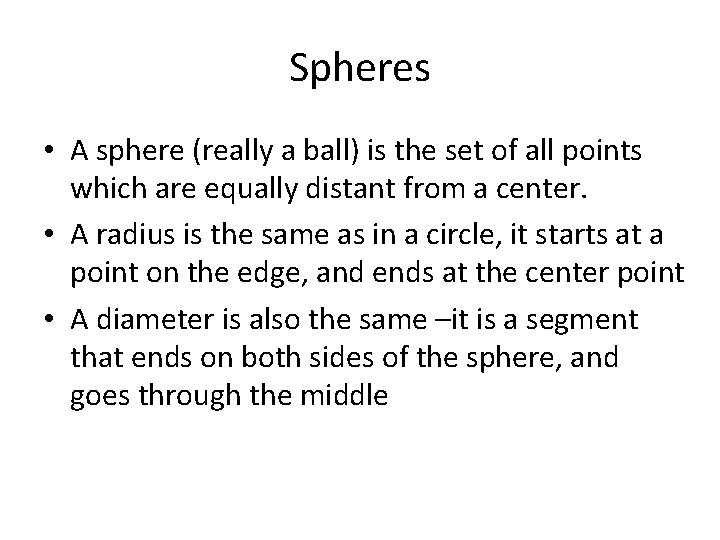 Spheres

• A sphere (really a ball) is the set of all points which are equally distant from a center.

• A radius is the same as in a circle, it starts at a point on the edge, and ends at the center point

• A diameter is also the same –it is a segment that ends on both sides of the sphere, and goes through the middle